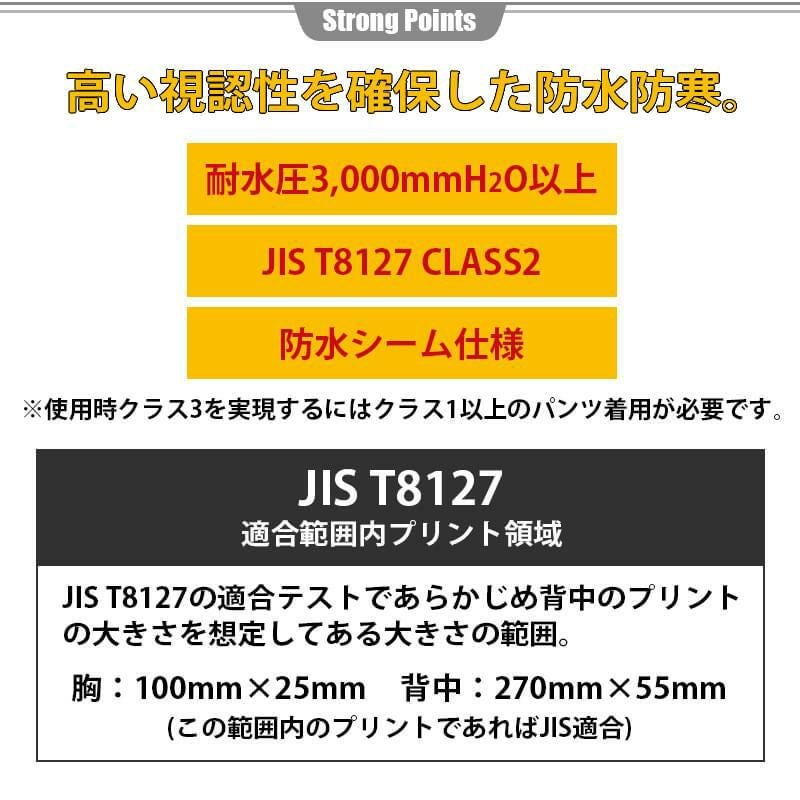 Strong Points

高い視認性を確保した防水防寒。

耐水圧3,000mm$H_2O$以上

JIS T8127 CLASS2

防水シーム仕様

※使用時クラス3を実現するにはクラス1以上のパンツ着用が必要です。

JIS T8127
適合範囲内プリント領域

JIS T8127の適合テストであらかじめ背中のプリントの大きさを想定してある大きさの範囲。

胸：100mm×25mm　背中：270mm×55mm
(この範囲内のプリントであればJIS適合)